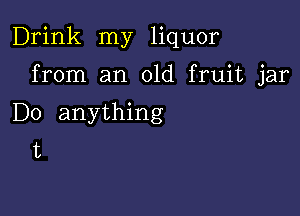 Drink my liquor
from an old fruit jar
Do anything
t